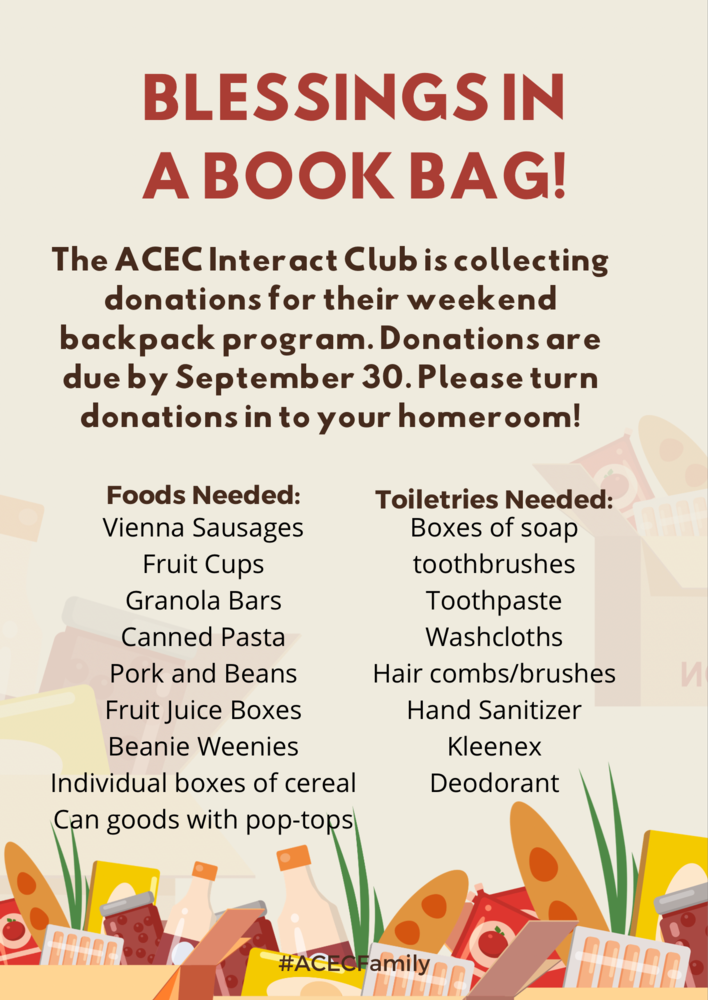 BLESSINGS IN A BOOK BAG!

The ACEC Interact Club is collecting donations for their weekend backpack program. Donations are due by September 30. Please turn donations in to your homeroom!

Foods Needed:
Vienna Sausages
Fruit Cups
Granola Bars
Canned Pasta
Pork and Beans
Fruit Juice Boxes
Beanie Weenies
Individual boxes of cereal
Can goods with pop-tops

Toiletries Needed:
Boxes of soap
toothbrushes
Toothpaste
Washcloths
Hair combs/brushes
Hand Sanitizer
Kleenex
Deodorant

#ACECFamily